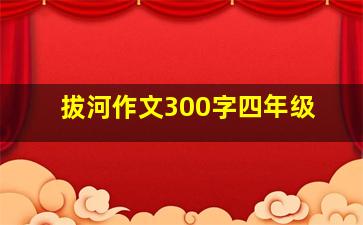 拔河作文300字四年级